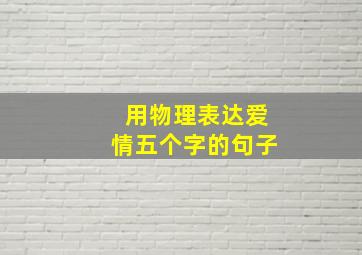 用物理表达爱情五个字的句子